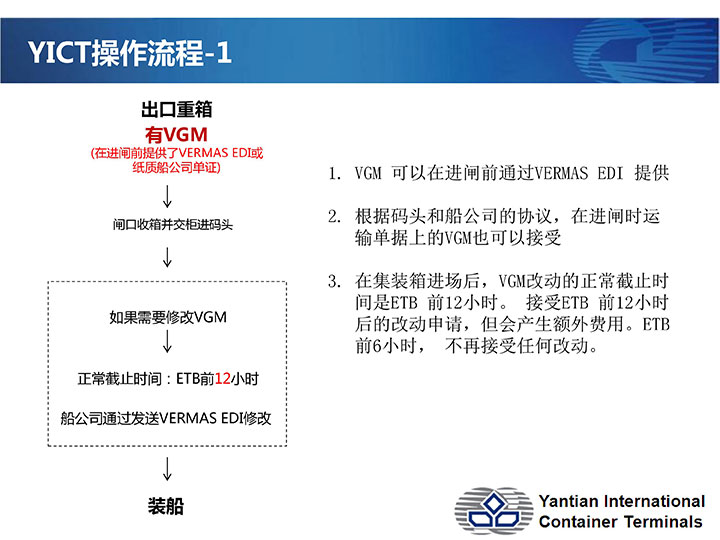 YICT操作流程-1

出口重箱
有VGM
(在进闸前提供了VERMAS EDI或纸质船公司单证)

闸口收箱并交柜进码头

如果需要修改VGM

正常截止时间：ETB前12小时

船公司通过发送VERMAS EDI修改

装船

1. VGM 可以在进闸前通过VERMAS EDI 提供

2. 根据码头和船公司的协议，在进闸时运输单据上的VGM也可以接受

3. 在集装箱进场后，VGM改动的正常截止时间是ETB 前12小时。 接受ETB 前12小时后的改动申请，但会产生额外费用。ETB前6小时， 不再接受任何改动。

Yantian International Container Terminals